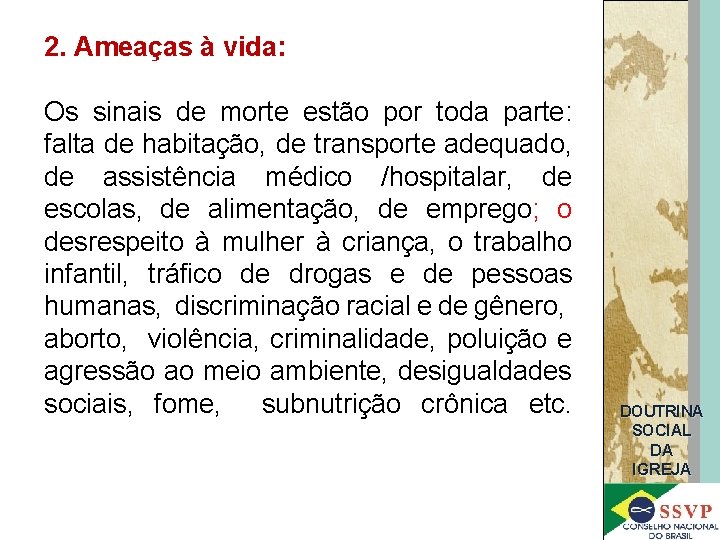 2. Ameaças à vida:

Os sinais de morte estão por toda parte: falta de habitação, de transporte adequado, de assistência médico /hospitalar, de escolas, de alimentação, de emprego; o desrespeito à mulher à criança, o trabalho infantil, tráfico de drogas e de pessoas humanas, discriminação racial e de gênero, aborto, violência, criminalidade, poluição e agressão ao meio ambiente, desigualdades sociais, fome, subnutrição crônica etc.

DOUTRINA
SOCIAL
DA
IGREJA

SSVP
CONSELHO NACIONAL
DO BRASIL